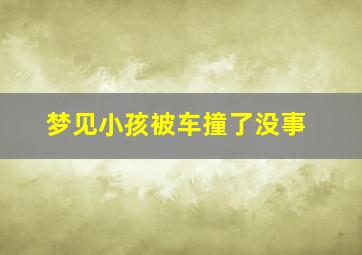 梦见小孩被车撞了没事